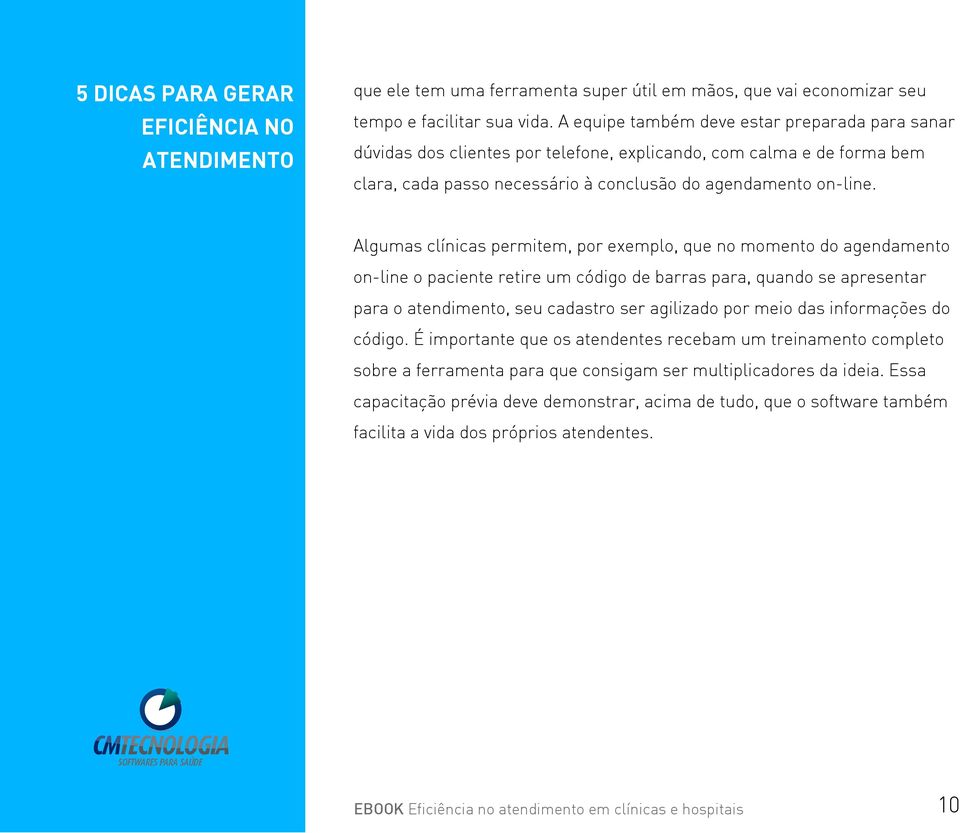 5 DICAS PARA GERAR EFICIÊNCIA NO ATENDIMENTO

que ele tem uma ferramenta super útil em mãos, que vai economizar seu tempo e facilitar sua vida. A equipe também deve estar preparada para sanar dúvidas dos clientes por telefone, explicando, com calma e de forma bem clara, cada passo necessário à conclusão do agendamento on-line.

Algumas clínicas permitem, por exemplo, que no momento do agendamento on-line o paciente retire um código de barras para, quando se apresentar para o atendimento, seu cadastro ser agilizado por meio das informações do código. É importante que os atendentes recebam um treinamento completo sobre a ferramenta para que consigam ser multiplicadores da ideia. Essa capacitação prévia deve demonstrar, acima de tudo, que o software também facilita a vida dos próprios atendentes.

CMTECNOLOGIA
SOFTWARES PARA SAÚDE

EBOOK Eficiência no atendimento em clínicas e hospitais

10